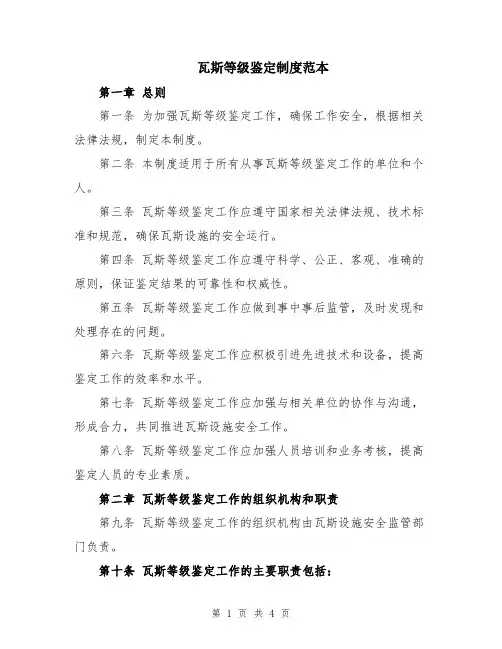 瓦斯等级鉴定制度范本

第一章 总则

第一条 为加强瓦斯等级鉴定工作，确保工作安全，根据相关法律法规，制定本制度。

第二条 本制度适用于所有从事瓦斯等级鉴定工作的单位和个人。

第三条 瓦斯等级鉴定工作应遵守国家相关法律法规、技术标准和规范，确保瓦斯设施的安全运行。

第四条 瓦斯等级鉴定工作应遵守科学、公正、客观、准确的原则，保证鉴定结果的可靠性和权威性。

第五条 瓦斯等级鉴定工作应做到事中事后监管，及时发现和处理存在的问题。

第六条 瓦斯等级鉴定工作应积极引进先进技术和设备，提高鉴定工作的效率和水平。

第七条 瓦斯等级鉴定工作应加强与相关单位的协作与沟通，形成合力，共同推进瓦斯设施安全工作。

第八条 瓦斯等级鉴定工作应加强人员培训和业务考核，提高鉴定人员的专业素质。

第二章 瓦斯等级鉴定工作的组织机构和职责

第九条 瓦斯等级鉴定工作的组织机构由瓦斯设施安全监管部门负责。

第十条 瓦斯等级鉴定工作的主要职责包括：

第 1 页 共 4 页